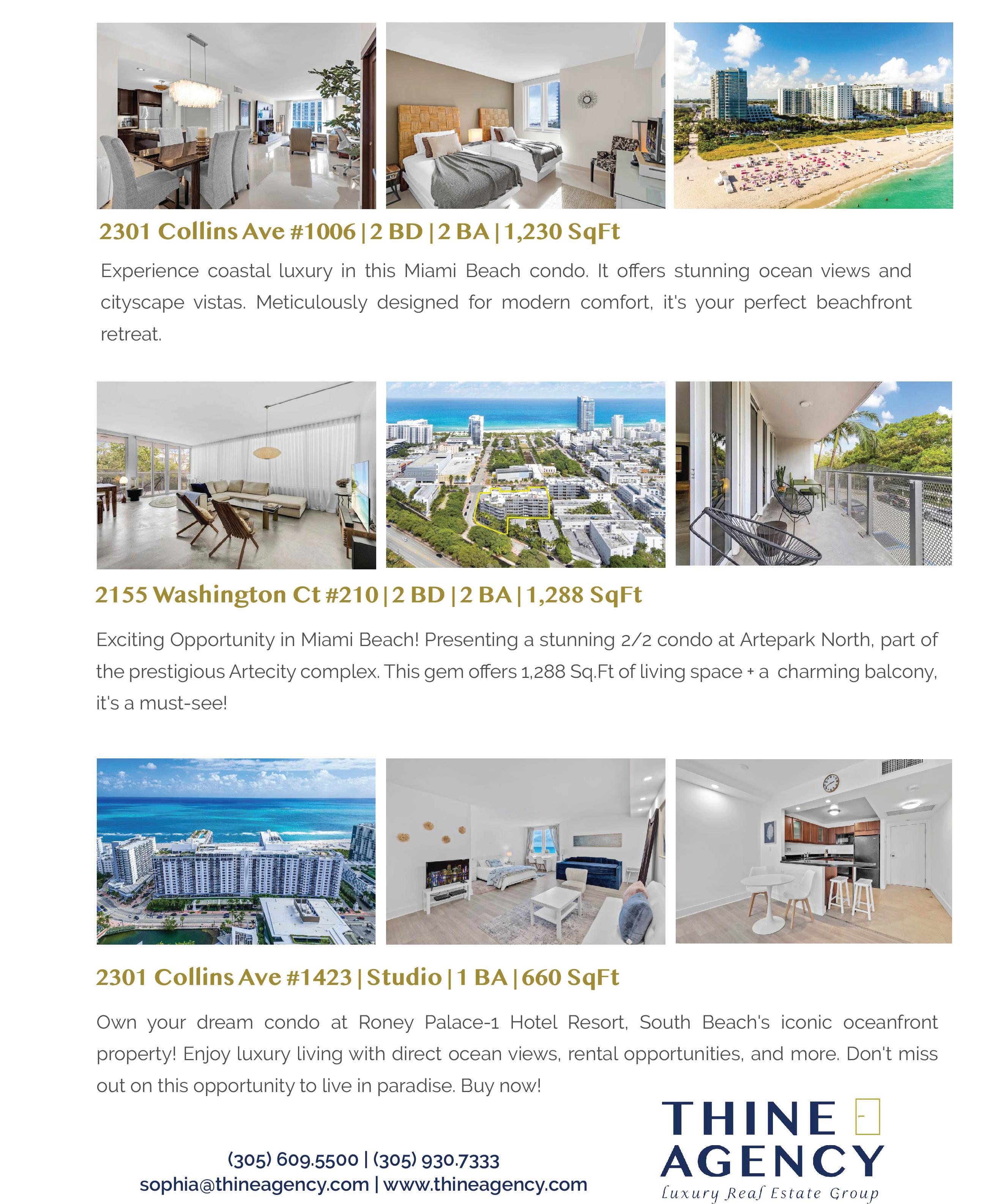 2301 Collins Ave #1006 | 2 BD | 2 BA | 1,230 SqFt

Experience coastal luxury in this Miami Beach condo. It offers stunning ocean views and cityscape vistas. Meticulously designed for modern comfort, it's your perfect beachfront retreat.

2155 Washington Ct #210 | 2 BD | 2 BA | 1,288 SqFt

Exciting Opportunity in Miami Beach! Presenting a stunning 2/2 condo at Artepark North, part of the prestigious Artecity complex. This gem offers 1,288 Sq.Ft of living space + a charming balcony, it's a must-see!

2301 Collins Ave #1423 | Studio | 1 BA | 660 SqFt

Own your dream condo at Roney Palace-1 Hotel Resort, South Beach's iconic oceanfront property! Enjoy luxury living with direct ocean views, rental opportunities, and more. Don't miss out on this opportunity to live in paradise. Buy now!

(305) 609.5500 | (305) 930.7333
sophia@thineagency.com | www.thineagency.com

THINE AGENCY
Luxury Real Estate Group